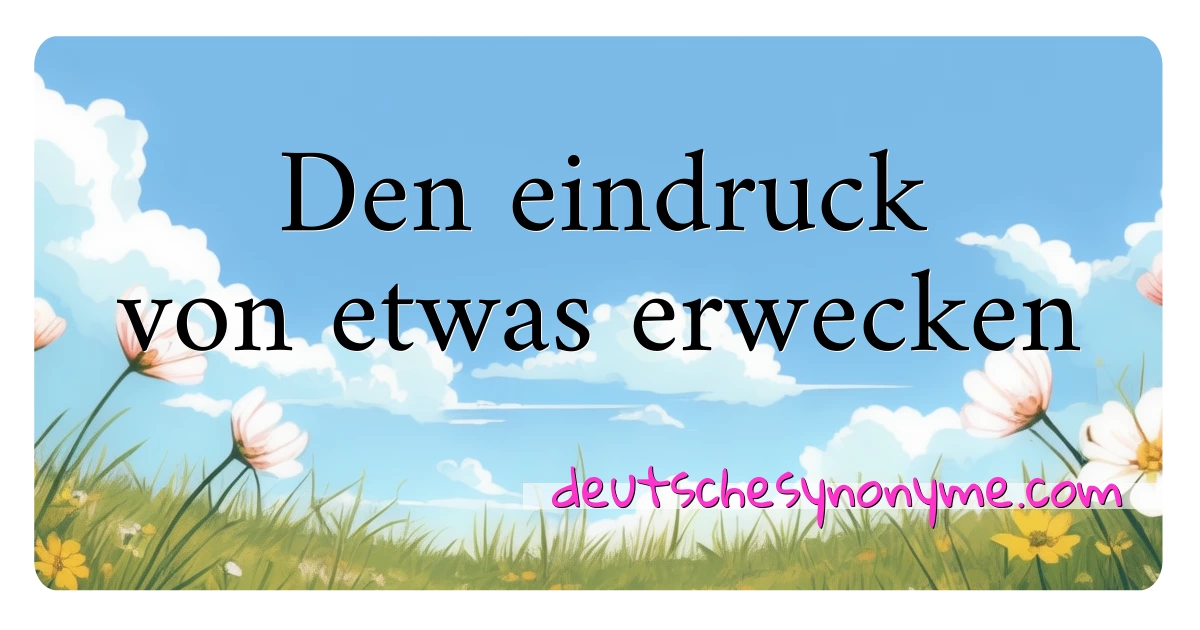 Den eindruck von etwas erwecken

deutschesynonyme.com